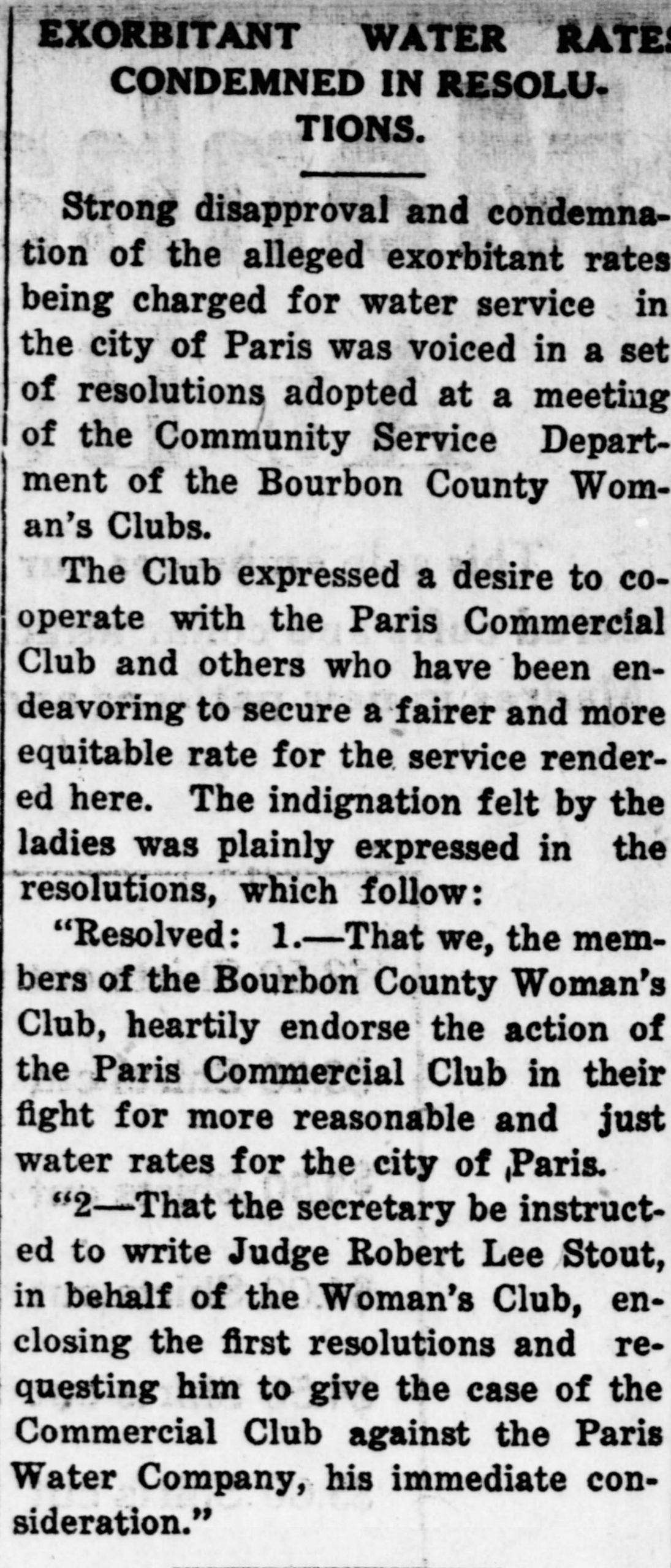 EXORBITANT WATER RATES CONDEMNED IN RESOLUTIONS.

Strong disapproval and condemnation of the alleged exorbitant rates being charged for water service in the city of Paris was voiced in a set of resolutions adopted at a meeting of the Community Service Department of the Bourbon County Woman's Clubs.

The Club expressed a desire to cooperate with the Paris Commercial Club and others who have been endeavoring to secure a fairer and more equitable rate for the service rendered here. The indignation felt by the ladies was plainly expressed in the resolutions, which follow:

"Resolved: 1.—That we, the members of the Bourbon County Woman's Club, heartily endorse the action of the Paris Commercial Club in their fight for more reasonable and just water rates for the city of Paris.

"2—That the secretary be instructed to write Judge Robert Lee Stout, in behalf of the Woman's Club, enclosing the first resolutions and requesting him to give the case of the Commercial Club against the Paris Water Company, his immediate consideration."